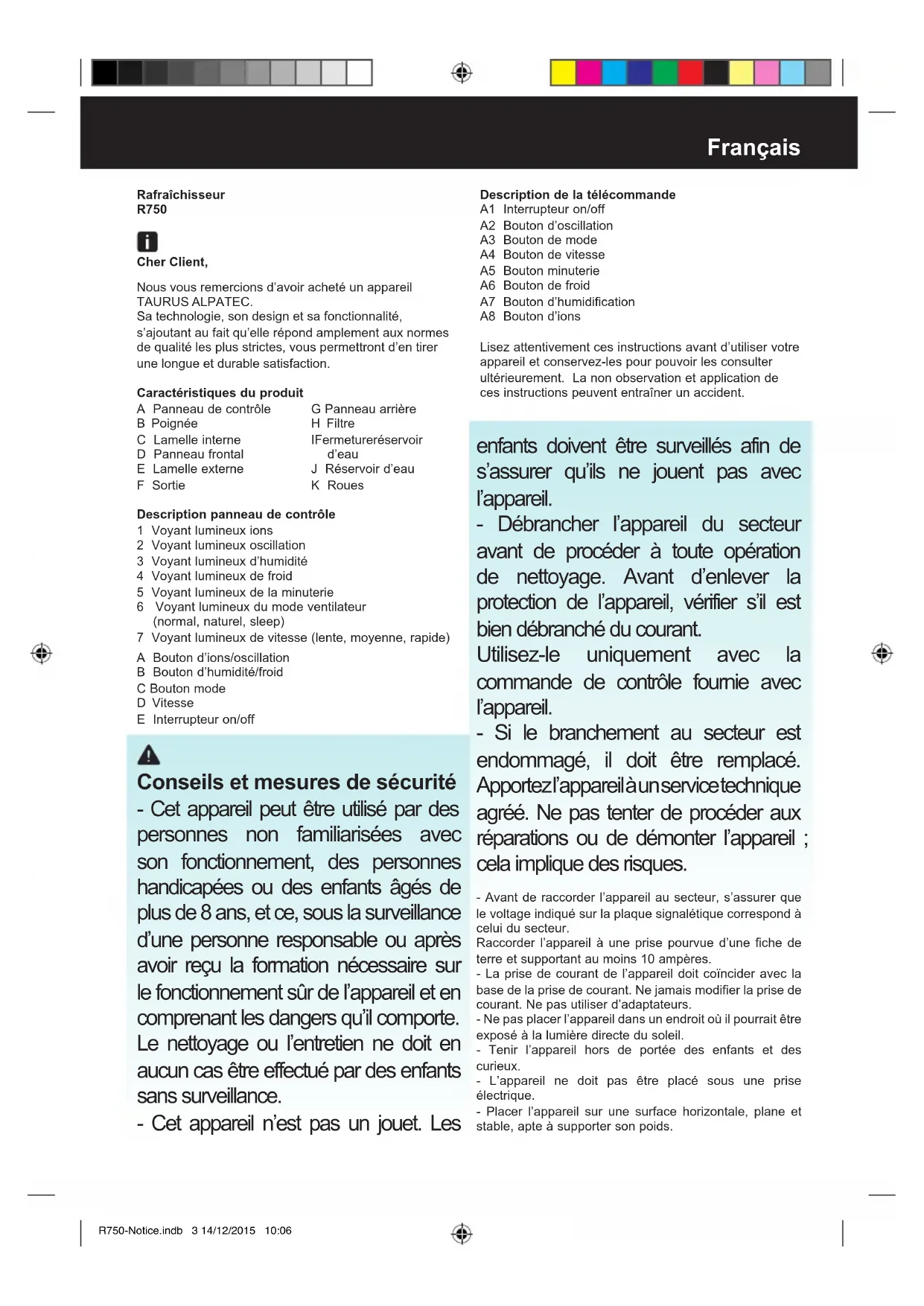 Français

Rafraîchisseur
R750

Cher Client,

Nous vous remercions d'avoir acheté un appareil TAURUS ALPATEC.
Sa technologie, son design et sa fonctionnalité, s'ajoutant au fait qu'elle répond amplement aux normes de qualité les plus strictes, vous permettront d'en tirer une longue et durable satisfaction.

Caractéristiques du produit
A Panneau de contrôle
B Poignée
C Lamelle interne
D Panneau frontal
E Lamelle externe
F Sortie
G Panneau arrière
H Filtre
IFermetureréservoir d'eau
J Réservoir d'eau
K Roues

Description panneau de contrôle
1 Voyant lumineux ions
2 Voyant lumineux oscillation
3 Voyant lumineux d'humidité
4 Voyant lumineux de froid
5 Voyant lumineux de la minuterie
6 Voyant lumineux du mode ventilateur (normal, naturel, sleep)
7 Voyant lumineux de vitesse (lente, moyenne, rapide)
A Bouton d'ions/oscillation
B Bouton d'humidité/froid
C Bouton mode
D Vitesse
E Interrupteur on/off

Conseils et mesures de sécurité
- Cet appareil peut être utilisé par des personnes non familiarisées avec son fonctionnement, des personnes handicapées ou des enfants âgés de plus de 8 ans, et ce, sous la surveillance d'une personne responsable ou après avoir reçu la formation nécessaire sur le fonctionnement sûr de l'appareil et en comprenant les dangers qu'il comporte. Le nettoyage ou l'entretien ne doit en aucun cas être effectué par des enfants sans surveillance.
- Cet appareil n'est pas un jouet. Les

Description de la télécommande
A1 Interrupteur on/off
A2 Bouton d'oscillation
A3 Bouton de mode
A4 Bouton de vitesse
A5 Bouton minuterie
A6 Bouton de froid
A7 Bouton d'humidification
A8 Bouton d'ions

Lisez attentivement ces instructions avant d'utiliser votre appareil et conservez-les pour pouvoir les consulter ultérieurement. La non observation et application de ces instructions peuvent entraîner un accident.

enfants doivent être surveillés afin de s'assurer qu'ils ne jouent pas avec l'appareil.
- Débrancher l'appareil du secteur avant de procéder à toute opération de nettoyage. Avant d'enlever la protection de l'appareil, vérifier s'il est bien débranché du courant.
Utilisez-le uniquement avec la commande de contrôle fournie avec l'appareil.
- Si le branchement au secteur est endommagé, il doit être remplacé. Apportez l'appareil à un service technique agréé. Ne pas tenter de procéder aux réparations ou de démonter l'appareil ; cela implique des risques.

- Avant de raccorder l'appareil au secteur, s'assurer que le voltage indiqué sur la plaque signalétique correspond à celui du secteur.
Raccorder l'appareil à une prise pourvue d'une fiche de terre et supportant au moins 10 ampères.
- La prise de courant de l'appareil doit coïncider avec la base de la prise de courant. Ne jamais modifier la prise de courant. Ne pas utiliser d'adaptateurs.
- Ne pas placer l'appareil dans un endroit où il pourrait être exposé à la lumière directe du soleil.
- Tenir l'appareil hors de portée des enfants et des curieux.
- L'appareil ne doit pas être placé sous une prise électrique.
- Placer l'appareil sur une surface horizontale, plane et stable, apte à supporter son poids.

R750-Notice.indb 3 14/12/2015 10:06